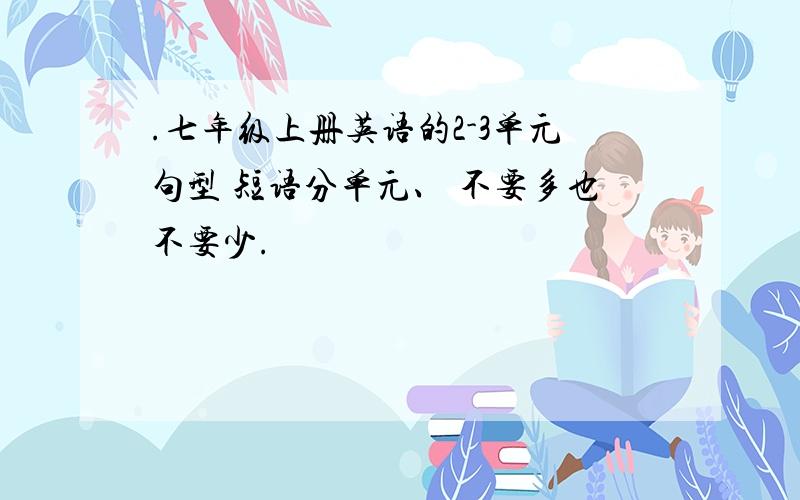 .七年级上册英语的2-3单元句型 短语分单元、 不要多也不要少.